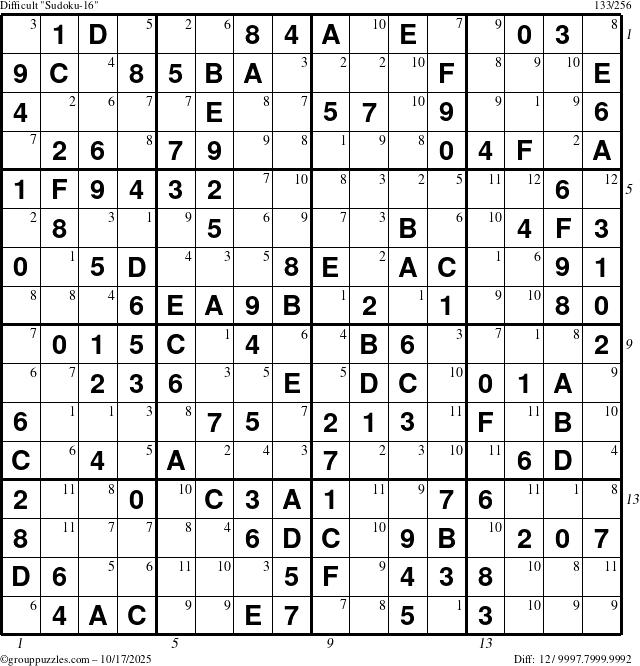 Difficult "Sudoku-16" 133/256

| 3 | 1 | D | 5 | 2 | 6 | 8 | 4 | A | 10 | E | 7 | 9 | 0 | 3 | 8 |
|---|---|---|---|---|---|---|---|---|---|---|---|---|---|---|---|
| 9 | C | 4 | 8 | 5 | B | A | 3 | 2 | 2 | 10 | F | 8 | 9 | 10 | E |
| 4 | 2 | 6 | 7 | 7 | E | 8 | 7 | 5 | 7 | 10 | 9 | 9 | 1 | 9 | 6 |
| 7 | 2 | 6 | 8 | 7 | 9 | 9 | 8 | 1 | 9 | 8 | 0 | 4 | F | 2 | A |
| 1 | F | 9 | 4 | 3 | 2 | 7 | 10 | 8 | 3 | 2 | 5 | 11 | 12 | 6 | 12 |
| 2 | 8 | 3 | 1 | 9 | 5 | 6 | 9 | 7 | 3 | B | 6 | 10 | 4 | F | 3 |
| 0 | 1 | 5 | D | 4 | 3 | 5 | 8 | E | 2 | A | C | 1 | 6 | 9 | 1 |
| 8 | 8 | 4 | 6 | E | A | 9 | B | 1 | 2 | 1 | 1 | 9 | 10 | 8 | 0 |
| 7 | 0 | 1 | 5 | C | 1 | 4 | 6 | 4 | B | 6 | 3 | 7 | 1 | 8 | 2 |
| 6 | 7 | 2 | 3 | 6 | 3 | 5 | E | 5 | D | C | 10 | 0 | 1 | A | 9 |
| 6 | 1 | 1 | 3 | 8 | 7 | 5 | 7 | 2 | 1 | 3 | 11 | F | 11 | B | 10 |
| C | 6 | 4 | 5 | A | 2 | 4 | 3 | 7 | 2 | 3 | 10 | 11 | 6 | D | 4 |
| 2 | 11 | 8 | 0 | 10 | C | 3 | A | 1 | 11 | 9 | 7 | 6 | 11 | 1 | 8 |
| 8 | 11 | 7 | 7 | 8 | 4 | 6 | D | C | 10 | 9 | B | 10 | 2 | 0 | 7 |
| D | 6 | 5 | 6 | 11 | 10 | 3 | 5 | F | 9 | 4 | 3 | 8 | 10 | 8 | 11 |
| 6 | 4 | A | C | 9 | 9 | E | 7 | 7 | 8 | 5 | 1 | 3 | 10 | 9 | 9 |

1 5 9 13
1 5 9 13

©grouppuzzles.com – 10/17/2025 Diff: 12 / 9997.7999.9992